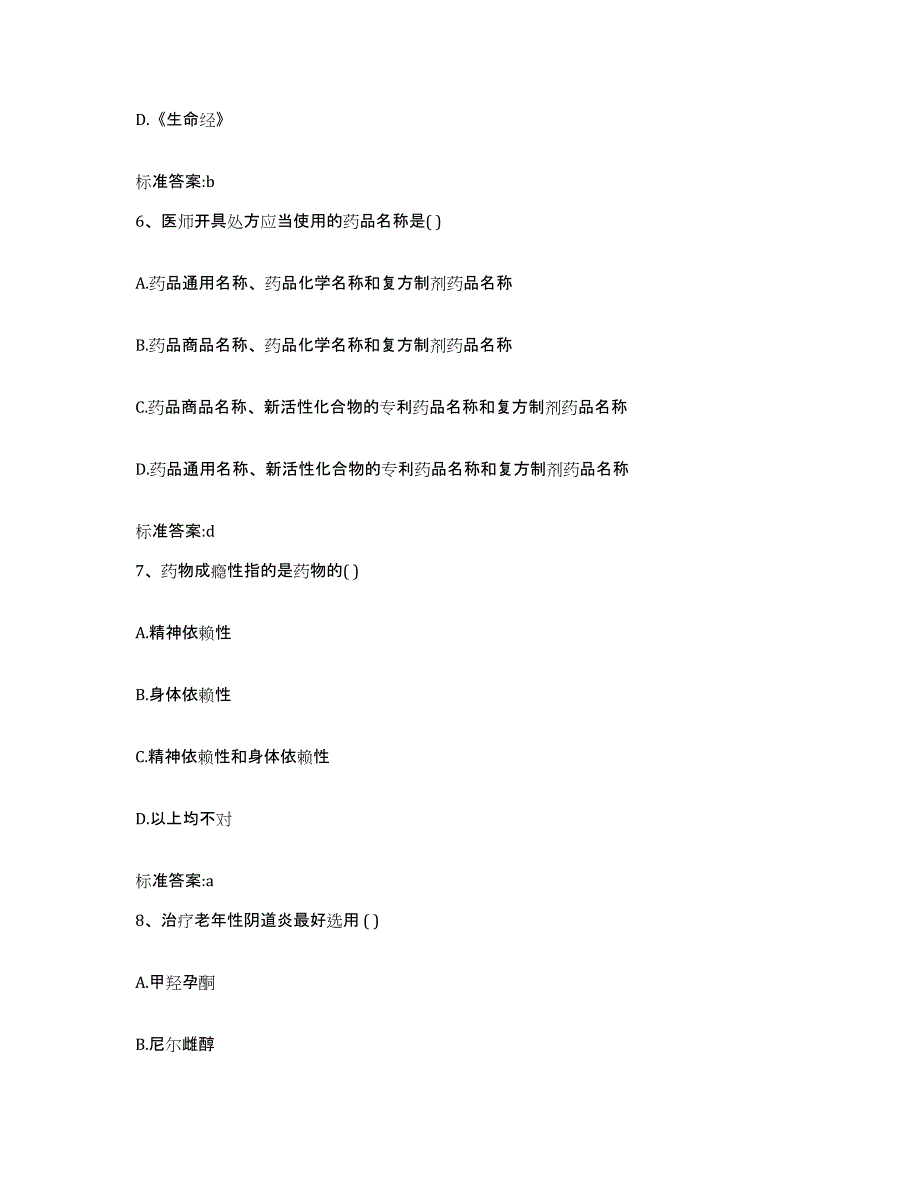 D.《生命经》

标准答案:b

6、医师开具处方应当使用的药品名称是( )

A.药品通用名称、药品化学名称和复方制剂药品名称

B.药品商品名称、药品化学名称和复方制剂药品名称

C.药品商品名称、新活性化合物的专利药品名称和复方制剂药品名称

D.药品通用名称、新活性化合物的专利药品名称和复方制剂药品名称

标准答案:d

7、药物成瘾性指的是药物的( )

A.精神依赖性

B.身体依赖性

C.精神依赖性和身体依赖性

D.以上均不对

标准答案:a

8、治疗老年性阴道炎最好选用 ( )

A.甲羟孕酮

B.尼尔雌醇